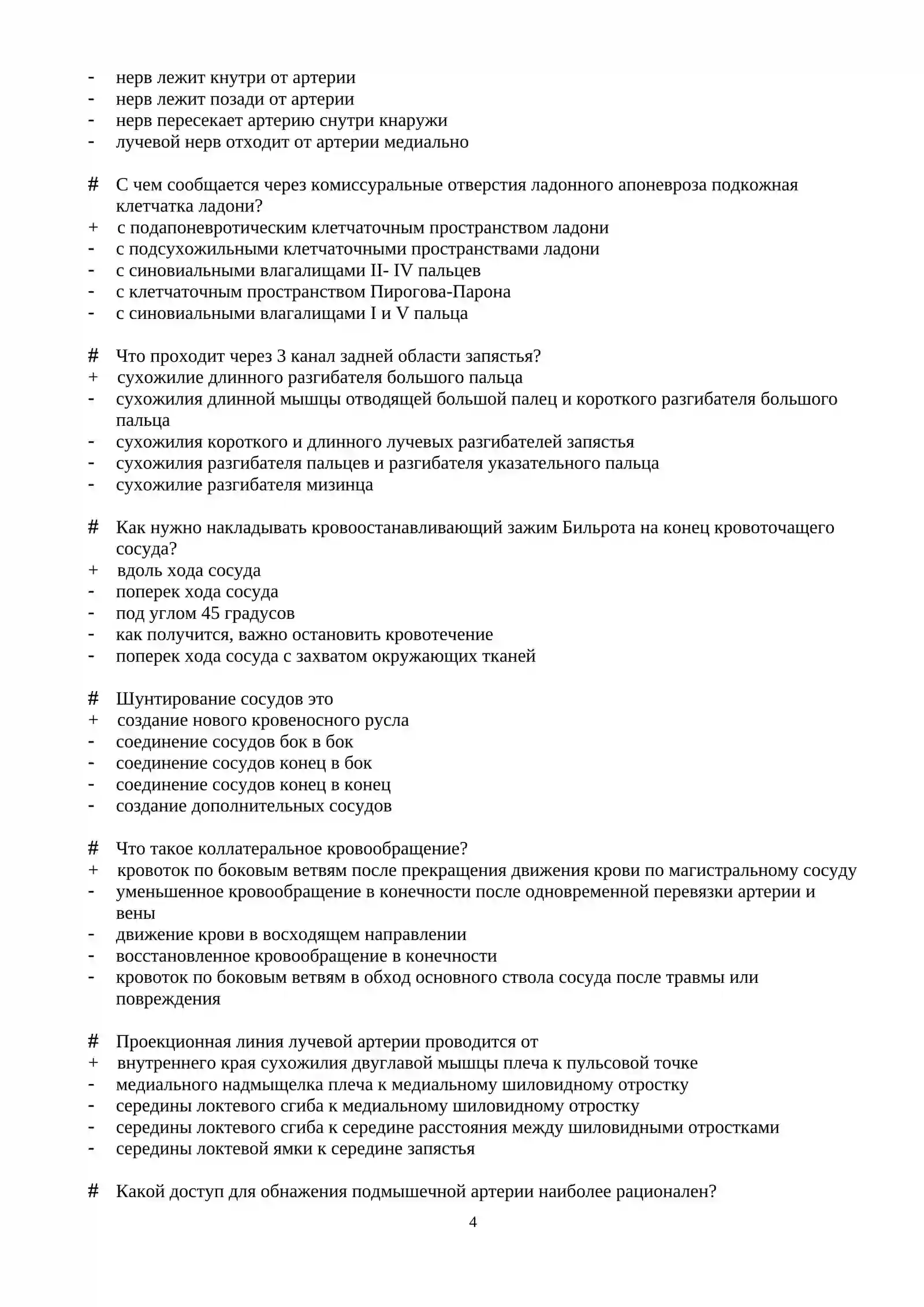 - нерв лежит кнутри от артерии
- нерв лежит позади от артерии
- нерв пересекает артерию снутри кнаружи
- лучевой нерв отходит от артерии медиально

# С чем сообщается через комиссуральные отверстия ладонного апоневроза подкожная клетчатка ладони?
+ с подапоневротическим клетчаточным пространством ладони
- с подсухожильными клетчаточными пространствами ладони
- с синовиальными влагалищами II- IV пальцев
- с клетчаточным пространством Пирогова-Парона
- с синовиальными влагалищами I и V пальца

# Что проходит через 3 канал задней области запястья?
+ сухожилие длинного разгибателя большого пальца
- сухожилия длинной мышцы отводящей большой палец и короткого разгибателя большого пальца
- сухожилия короткого и длинного лучевых разгибателей запястья
- сухожилия разгибателя пальцев и разгибателя указательного пальца
- сухожилие разгибателя мизинца

# Как нужно накладывать кровоостанавливающий зажим Бильрота на конец кровоточащего сосуда?
+ вдоль хода сосуда
- поперек хода сосуда
- под углом 45 градусов
- как получится, важно остановить кровотечение
- поперек хода сосуда с захватом окружающих тканей

# Шунтирование сосудов это
+ создание нового кровеносного русла
- соединение сосудов бок в бок
- соединение сосудов конец в бок
- соединение сосудов конец в конец
- создание дополнительных сосудов

# Что такое коллатеральное кровообращение?
+ кровоток по боковым ветвям после прекращения движения крови по магистральному сосуду
- уменьшенное кровообращение в конечности после одновременной перевязки артерии и вены
- движение крови в восходящем направлении
- восстановленное кровообращение в конечности
- кровоток по боковым ветвям в обход основного ствола сосуда после травмы или повреждения

# Проекционная линия лучевой артерии проводится от
+ внутреннего края сухожилия двуглавой мышцы плеча к пульсовой точке
- медиального надмыщелка плеча к медиальному шиловидному отростку
- середины локтевого сгиба к медиальному шиловидному отростку
- середины локтевого сгиба к середине расстояния между шиловидными отростками
- середины локтевой ямки к середине запястья

# Какой доступ для обнажения подмышечной артерии наиболее рационален?

4